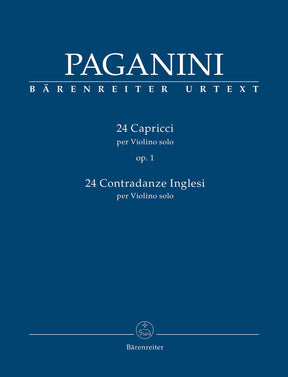 PAGANINI
BÄRENREITER URTEXT

24 Capricci
per Violino solo
op. 1

24 Contradanze Inglesi
per Violino solo

Bärenreiter